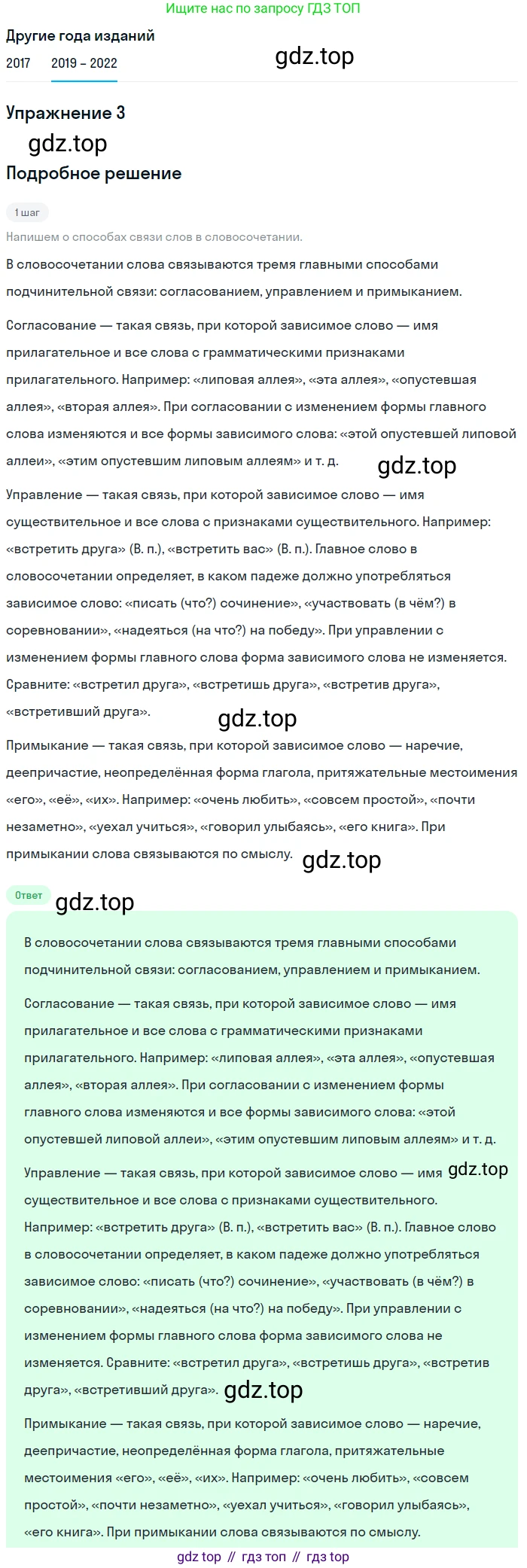 Ищите нас по запросу ГДЗ ТОП

Другие года изданий

2017 2019 – 2022

gdz.top

Упражнение 3

gdz.top

Подробное решение

1 шаг

Напишем о способах связи слов в словосочетании.

В словосочетании слова связываются тремя главными способами подчинительной связи: согласованием, управлением и примыканием.

Согласование — такая связь, при которой зависимое слово — имя прилагательное и все слова с грамматическими признаками прилагательного. Например: «липовая аллея», «эта аллея», «опустевшая аллея», «вторая аллея». При согласовании с изменением формы главного слова изменяются и все формы зависимого слова: «этой опустевшей липовой аллеи», «этим опустевшим липовым аллеям» и т. д.

gdz.top

Управление — такая связь, при которой зависимое слово — имя существительное и все слова с признаками существительного. Например: «встретить друга» (В. п.), «встретить вас» (В. п.). Главное слово в словосочетании определяет, в каком падеже должно употребляться зависимое слово: «писать (что?) сочинение», «участвовать (в чём?) в соревновании», «надеяться (на что?) на победу». При управлении с изменением формы главного слова форма зависимого слова не изменяется. Сравните: «встретил друга», «встретишь друга», «встретив друга», «встретивший друга».

gdz.top

Примыкание — такая связь, при которой зависимое слово — наречие, деепричастие, неопределённая форма глагола, притяжательные местоимения «его», «её», «их». Например: «очень любить», «совсем простой», «почти незаметно», «уехал учиться», «говорил улыбаясь», «его книга». При примыкании слова связываются по смыслу.

gdz.top

Ответ

gdz.top

В словосочетании слова связываются тремя главными способами подчинительной связи: согласованием, управлением и примыканием.

Согласование — такая связь, при которой зависимое слово — имя прилагательное и все слова с грамматическими признаками прилагательного. Например: «липовая аллея», «эта аллея», «опустевшая аллея», «вторая аллея». При согласовании с изменением формы главного слова изменяются и все формы зависимого слова: «этой опустевшей липовой аллеи», «этим опустевшим липовым аллеям» и т. д.

Управление — такая связь, при которой зависимое слово — имя существительное и все слова с признаками существительного. Например: «встретить друга» (В. п.), «встретить вас» (В. п.). Главное слово в словосочетании определяет, в каком падеже должно употребляться зависимое слово: «писать (что?) сочинение», «участвовать (в чём?) в соревновании», «надеяться (на что?) на победу». При управлении с изменением формы главного слова форма зависимого слова не изменяется. Сравните: «встретил друга», «встретишь друга», «встретив друга», «встретивший друга».

gdz.top

gdz.top

Примыкание — такая связь, при которой зависимое слово — наречие, деепричастие, неопределённая форма глагола, притяжательные местоимения «его», «её», «их». Например: «очень любить», «совсем простой», «почти незаметно», «уехал учиться», «говорил улыбаясь», «его книга». При примыкании слова связываются по смыслу.

gdz top // гдз топ // гдз top